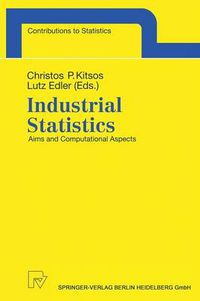 Contributions to Statistics

Christos P. Kitsos
Lutz Edler (Eds.)

Industrial Statistics

Aims and Computational Aspects

SPRINGER-VERLAG BERLIN HEIDELBERG GmbH